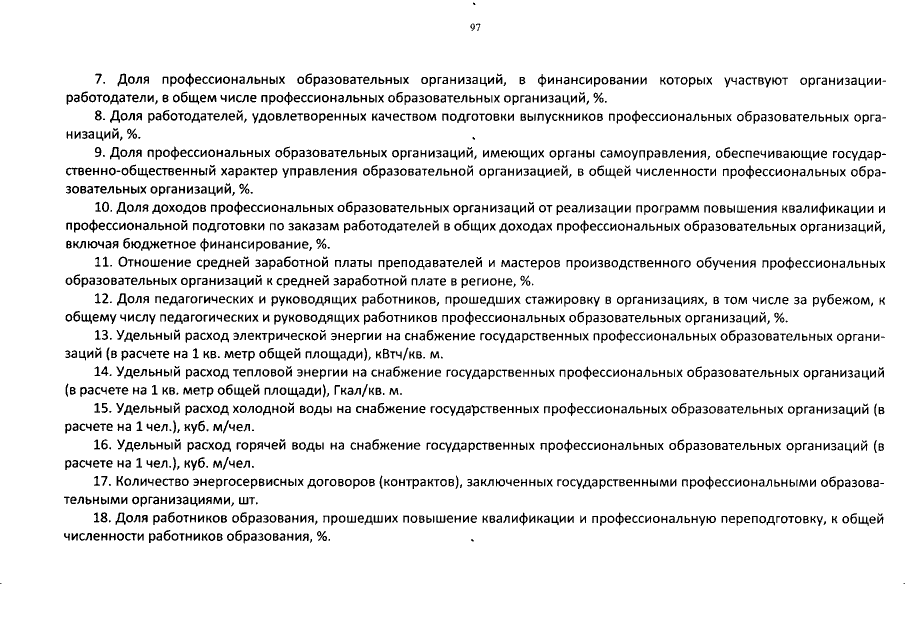 97

7. Доля профессиональных образовательных организаций, в финансировании которых участвуют организации-работодатели, в общем числе профессиональных образовательных организаций, %.

8. Доля работодателей, удовлетворенных качеством подготовки выпускников профессиональных образовательных организаций, %.

9. Доля профессиональных образовательных организаций, имеющих органы самоуправления, обеспечивающие государственно-общественный характер управления образовательной организацией, в общей численности профессиональных образовательных организаций, %.

10. Доля доходов профессиональных образовательных организаций от реализации программ повышения квалификации и профессиональной подготовки по заказам работодателей в общих доходах профессиональных образовательных организаций, включая бюджетное финансирование, %.

11. Отношение средней заработной платы преподавателей и мастеров производственного обучения профессиональных образовательных организаций к средней заработной плате в регионе, %.

12. Доля педагогических и руководящих работников, прошедших стажировку в организациях, в том числе за рубежом, к общему числу педагогических и руководящих работников профессиональных образовательных организаций, %.

13. Удельный расход электрической энергии на снабжение государственных профессиональных образовательных организаций (в расчете на 1 кв. метр общей площади), кВтч/кв. м.

14. Удельный расход тепловой энергии на снабжение государственных профессиональных образовательных организаций (в расчете на 1 кв. метр общей площади), Гкал/кв. м.

15. Удельный расход холодной воды на снабжение государственных профессиональных образовательных организаций (в расчете на 1 чел.), куб. м/чел.

16. Удельный расход горячей воды на снабжение государственных профессиональных образовательных организаций (в расчете на 1 чел.), куб. м/чел.

17. Количество энергосервисных договоров (контрактов), заключенных государственными профессиональными образовательными организациями, шт.

18. Доля работников образования, прошедших повышение квалификации и профессиональную переподготовку, к общей численности работников образования, %.